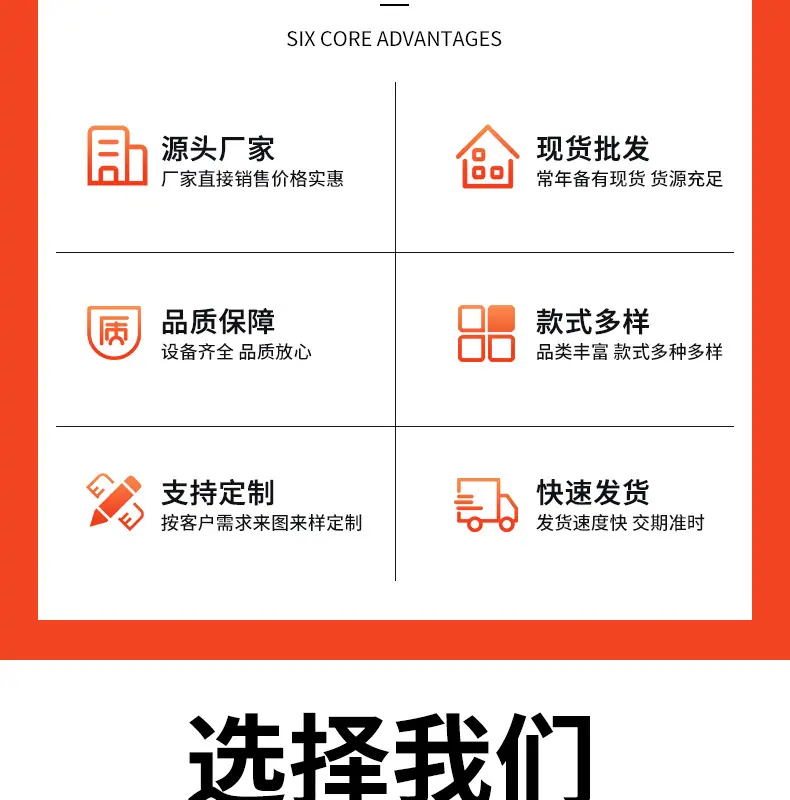 SIX CORE ADVANTAGES

源头厂家
厂家直接销售价格实惠

现货批发
常年备有现货 货源充足

品质保障
设备齐全 品质放心

款式多样
品类丰富 款式多种多样

支持定制
按客户需求来图来样定制

快速发货
发货速度快 交期准时

选择我们